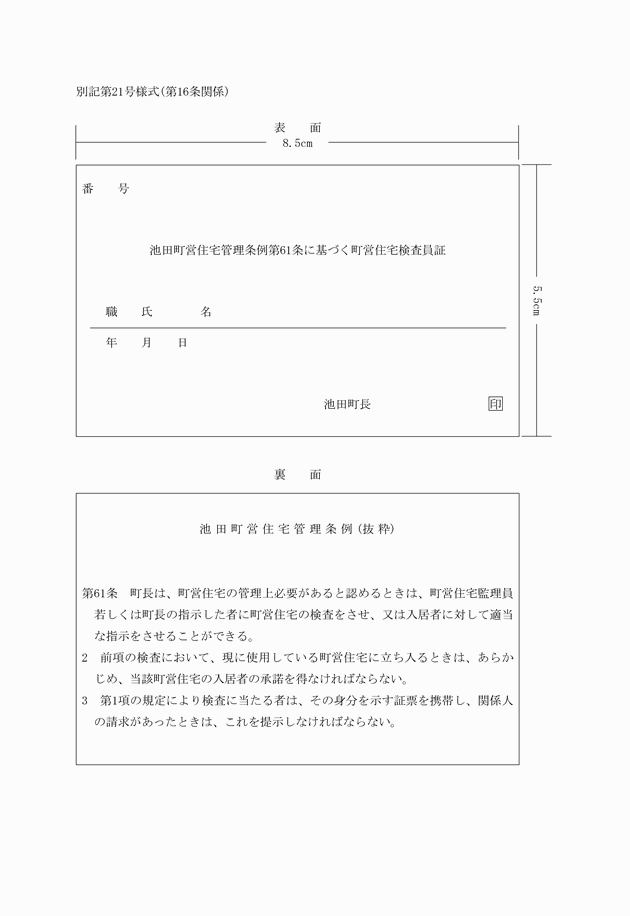 別記第21号様式(第16条関係)

表　面

8.5cm

5.5cm

番　号

池田町営住宅管理条例第61条に基づく町営住宅検査員証

職　氏　名

年　月　日

池田町長　印

裏　面

池田町営住宅管理条例(抜粋)

第61条　町長は、町営住宅の管理上必要があると認めるときは、町営住宅監理員若しくは町長の指示した者に町営住宅の検査をさせ、又は入居者に対して適当な指示をさせることができる。

2　前項の検査において、現に使用している町営住宅に立ち入るときは、あらかじめ、当該町営住宅の入居者の承諾を得なければならない。

3　第1項の規定により検査に当たる者は、その身分を示す証票を携帯し、関係人の請求があったときは、これを提示しなければならない。